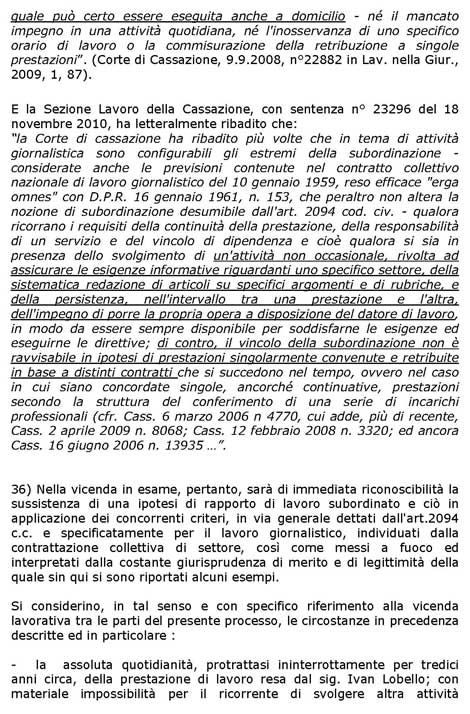 quale può certo essere eseguita anche a domicilio - né il mancato impegno in una attività quotidiana, né l'inosservanza di uno specifico orario di lavoro o la commisurazione della retribuzione a singole prestazioni". (Corte di Cassazione, 9.9.2008, n°22882 in Lav. nella Giur., 2009, 1, 87).

E la Sezione Lavoro della Cassazione, con sentenza n° 23296 del 18 novembre 2010, ha letteralmente ribadito che:
"la Corte di cassazione ha ribadito più volte che in tema di attività giornalistica sono configurabili gli estremi della subordinazione - considerate anche le previsioni contenute nel contratto collettivo nazionale di lavoro giornalistico del 10 gennaio 1959, reso efficace "erga omnes" con D.P.R. 16 gennaio 1961, n. 153, che peraltro non altera la nozione di subordinazione desumibile dall'art. 2094 cod. civ. - qualora ricorrano i requisiti della continuità della prestazione, della responsabilità di un servizio e del vincolo di dipendenza e cioè qualora si sia in presenza dello svolgimento di un'attività non occasionale, rivolta ad assicurare le esigenze informative riguardanti uno specifico settore, della sistematica redazione di articoli su specifici argomenti e di rubriche, e della persistenza, nell'intervallo tra una prestazione e l'altra, dell'impegno di porre la propria opera a disposizione del datore di lavoro, in modo da essere sempre disponibile per soddisfarne le esigenze ed eseguirne le direttive; di contro, il vincolo della subordinazione non è ravvisabile in ipotesi di prestazioni singolarmente convenute e retribuite in base a distinti contratti che si succedono nel tempo, ovvero nel caso in cui siano concordate singole, ancorché continuative, prestazioni secondo la struttura del conferimento di una serie di incarichi professionali (cfr. Cass. 6 marzo 2006 n 4770, cui adde, più di recente, Cass. 2 aprile 2009 n. 8068; Cass. 12 febbraio 2008 n. 3320; ed ancora Cass. 16 giugno 2006 n. 13935 ...".

36) Nella vicenda in esame, pertanto, sarà di immediata riconoscibilità la sussistenza di una ipotesi di rapporto di lavoro subordinato e ciò in applicazione dei concorrenti criteri, in via generale dettati dall'art.2094 c.c. e specificatamente per il lavoro giornalistico, individuati dalla contrattazione collettiva di settore, così come messi a fuoco ed interpretati dalla costante giurisprudenza di merito e di legittimità della quale sin qui si sono riportati alcuni esempi.

Si considerino, in tal senso e con specifico riferimento alla vicenda lavorativa tra le parti del presente processo, le circostanze in precedenza descritte ed in particolare :

- la assoluta quotidianità, protrattasi ininterrottamente per tredici anni circa, della prestazione di lavoro resa dal sig. Ivan Lobello; con materiale impossibilità per il ricorrente di svolgere altra attività